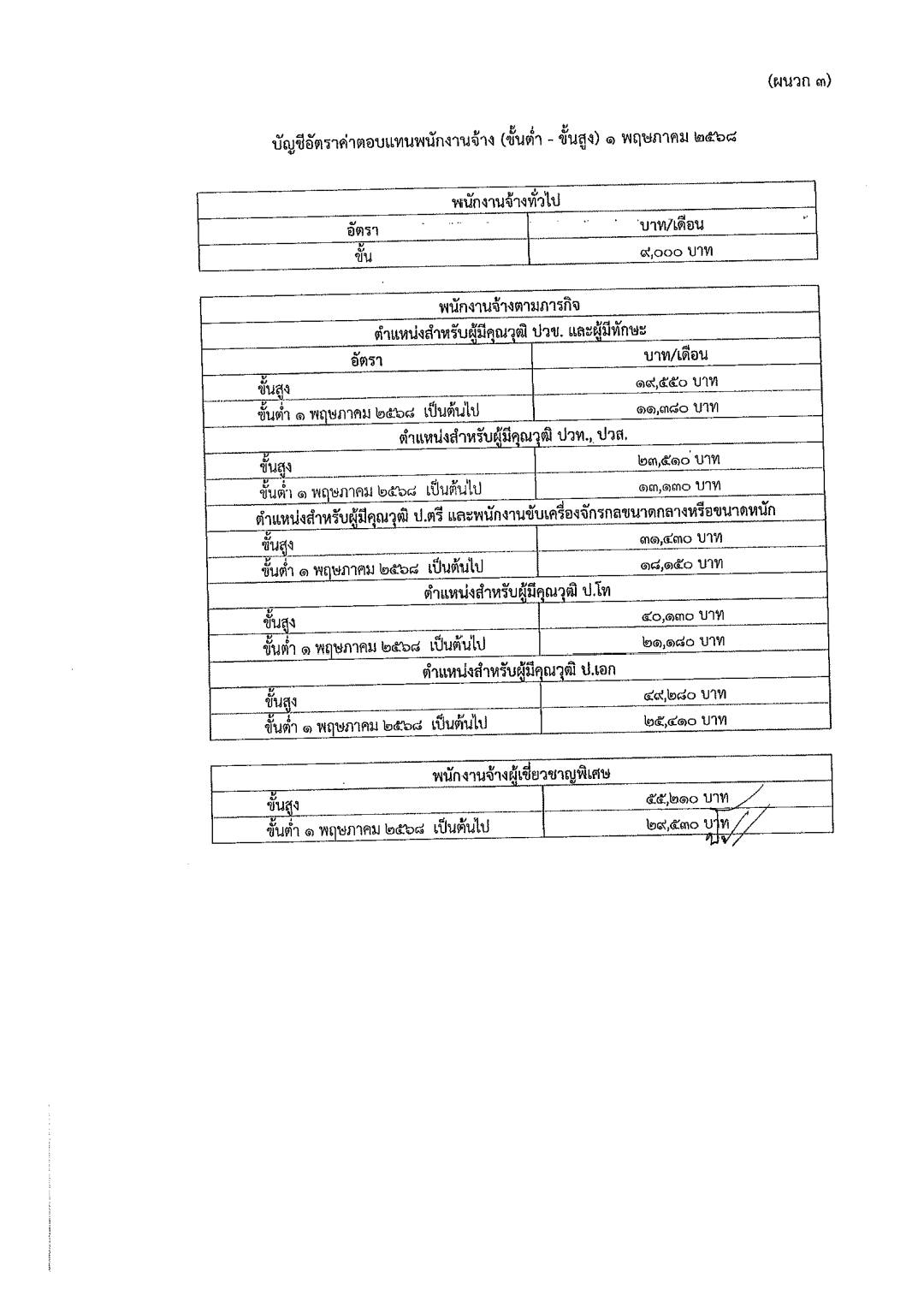 (ผนวก ๓)

บัญชีอัตราค่าตอบแทนพนักงานจ้าง (ขั้นต่ำ - ขั้นสูง) ๑ พฤษภาคม ๒๕๖๘

| พนักงานจ้างทั่วไป | |
|---|---|
| อัตรา | บาท/เดือน |
| ขั้น | ๙,๐๐๐ บาท |

| พนักงานจ้างตามภารกิจ | |
|---|---|
| ตำแหน่งสำหรับผู้มีคุณวุฒิ ปวช. และผู้มีทักษะ | |
| อัตรา | บาท/เดือน |
| ขั้นสูง | ๑๙,๕๕๐ บาท |
| ขั้นต่ำ ๑ พฤษภาคม ๒๕๖๘ เป็นต้นไป | ๑๑,๓๘๐ บาท |
| ตำแหน่งสำหรับผู้มีคุณวุฒิ ปวท., ปวส. | |
| ขั้นสูง | ๒๓,๕๑๐ บาท |
| ขั้นต่ำ ๑ พฤษภาคม ๒๕๖๘ เป็นต้นไป | ๑๓,๑๓๐ บาท |
| ตำแหน่งสำหรับผู้มีคุณวุฒิ ป.ตรี และพนักงานขับเครื่องจักรกลขนาดกลางหรือขนาดหนัก | |
| ขั้นสูง | ๓๑,๔๓๐ บาท |
| ขั้นต่ำ ๑ พฤษภาคม ๒๕๖๘ เป็นต้นไป | ๑๘,๑๕๐ บาท |
| ตำแหน่งสำหรับผู้มีคุณวุฒิ ป.โท | |
| ขั้นสูง | ๔๐,๑๓๐ บาท |
| ขั้นต่ำ ๑ พฤษภาคม ๒๕๖๘ เป็นต้นไป | ๒๑,๑๘๐ บาท |
| ตำแหน่งสำหรับผู้มีคุณวุฒิ ป.เอก | |
| ขั้นสูง | ๔๙,๒๘๐ บาท |
| ขั้นต่ำ ๑ พฤษภาคม ๒๕๖๘ เป็นต้นไป | ๒๕,๔๑๐ บาท |

| พนักงานจ้างผู้เชี่ยวชาญพิเศษ | |
|---|---|
| ขั้นสูง | ๕๕,๒๑๐ บาท |
| ขั้นต่ำ ๑ พฤษภาคม ๒๕๖๘ เป็นต้นไป | ๒๙,๕๓๐ บาท |